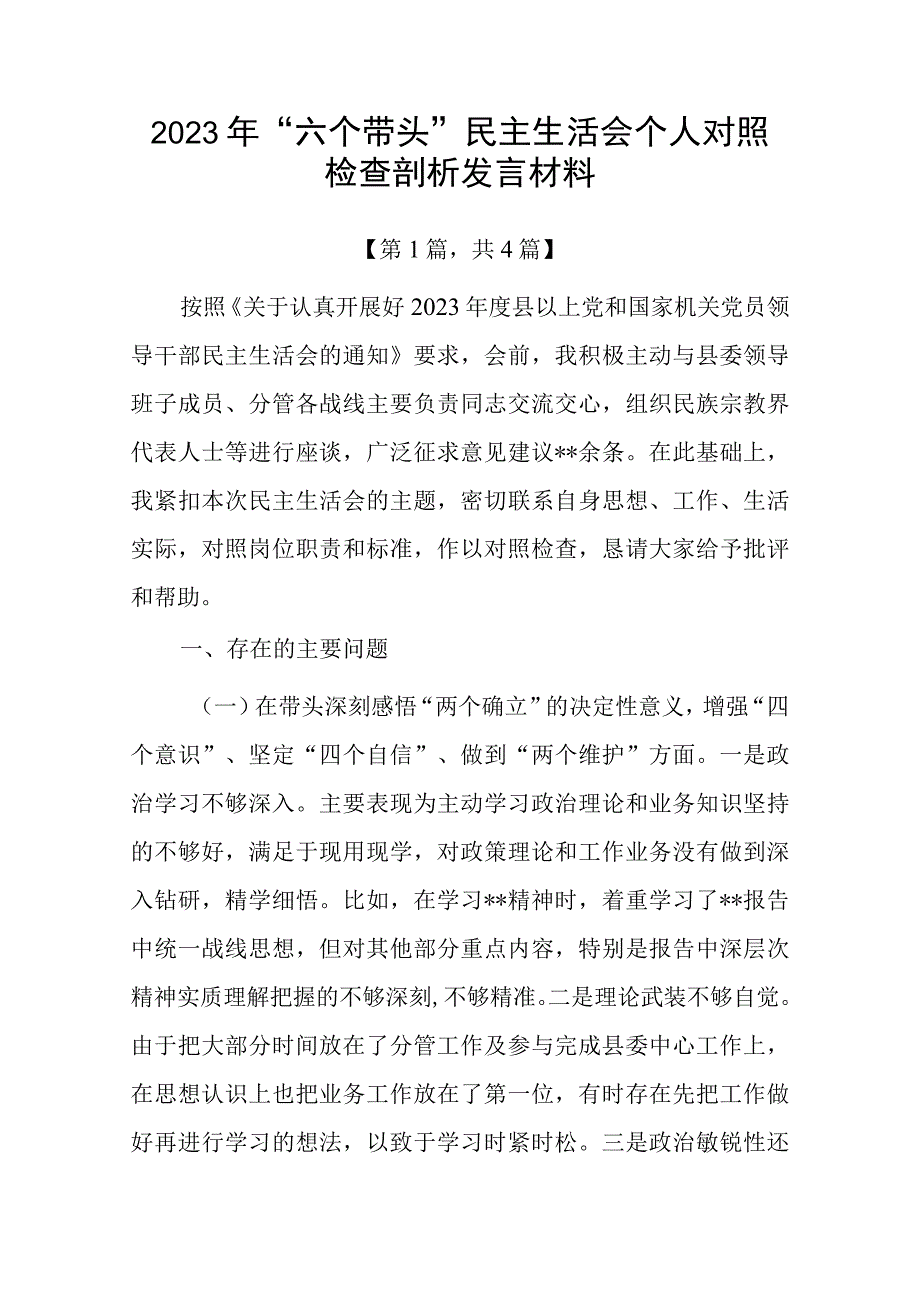 2023年“六个带头”民主生活会个人对照检查剖析发言材料

【第1篇，共4篇】

按照《关于认真开展好2023年度县以上党和国家机关党员领导干部民主生活会的通知》要求，会前，我积极主动与县委领导班子成员、分管各战线主要负责同志交流交心，组织民族宗教界代表人士等进行座谈，广泛征求意见建议**余条。在此基础上，我紧扣本次民主生活会的主题，密切联系自身思想、工作、生活实际，对照岗位职责和标准，作以对照检查，恳请大家给予批评和帮助。

一、存在的主要问题

（一）在带头深刻感悟“两个确立”的决定性意义，增强“四个意识”、坚定“四个自信”、做到“两个维护”方面。一是政治学习不够深入。主要表现为主动学习政治理论和业务知识坚持的不够好，满足于现用现学，对政策理论和工作业务没有做到深入钻研，精学细悟。比如，在学习**精神时，着重学习了**报告中统一战线思想，但对其他部分重点内容，特别是报告中深层次精神实质理解把握的不够深刻，不够精准。二是理论武装不够自觉。由于把大部分时间放在了分管工作及参与完成县委中心工作上，在思想认识上也把业务工作放在了第一位，有时存在先把工作做好再进行学习的想法，以致于学习时紧时松。三是政治敏锐性还